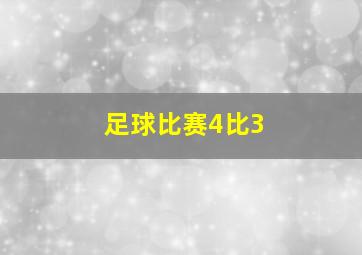 足球比赛4比3